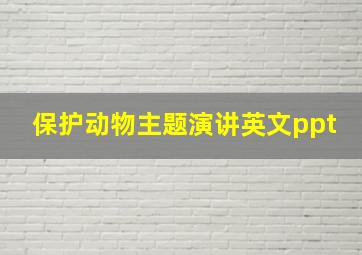 保护动物主题演讲英文ppt